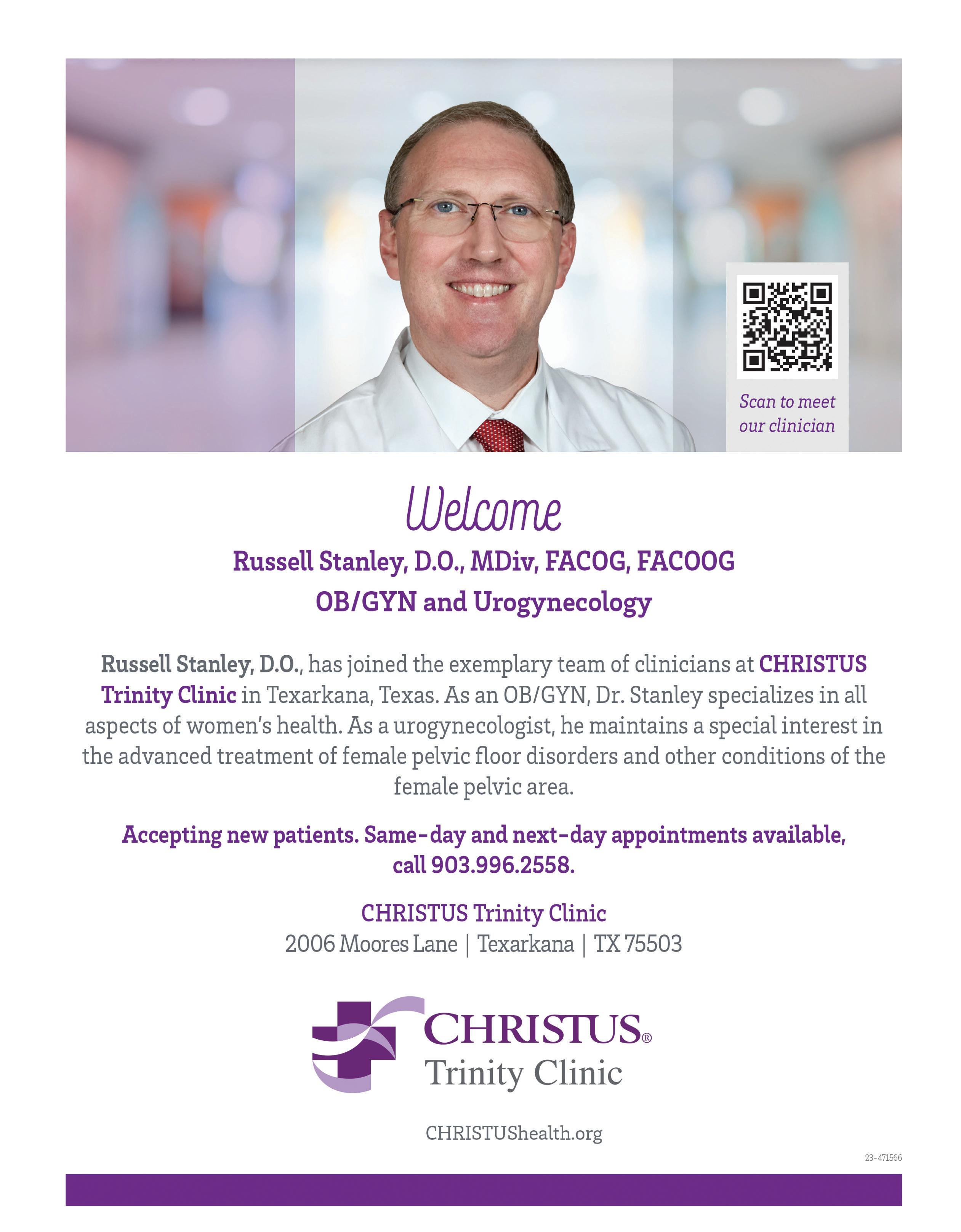 Scan to meet our clinician

Welcome

Russell Stanley, D.O., MDiv, FACOG, FACOOG

OB/GYN and Urogynecology

Russell Stanley, D.O., has joined the exemplary team of clinicians at CHRISTUS Trinity Clinic in Texarkana, Texas. As an OB/GYN, Dr. Stanley specializes in all aspects of women's health. As a urogynecologist, he maintains a special interest in the advanced treatment of female pelvic floor disorders and other conditions of the female pelvic area.

Accepting new patients. Same-day and next-day appointments available, call 903.996.2558.

CHRISTUS Trinity Clinic
2006 Moores Lane | Texarkana | TX 75503

CHRISTUS®
Trinity Clinic

CHRISTUShealth.org

23-471566